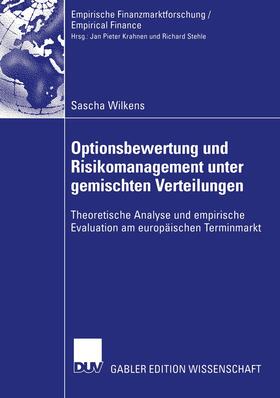 Empirische Finanzmarktforschung /
Empirical Finance
Hrsg.: Jan Pieter Krahnen und Richard Stehle

Sascha Wilkens

Optionsbewertung und Risikomanagement unter gemischten Verteilungen

Theoretische Analyse und empirische Evaluation am europäischen Terminmarkt

DUV GABLER EDITION WISSENSCHAFT